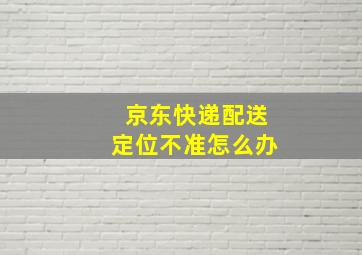 京东快递配送
定位不准怎么办